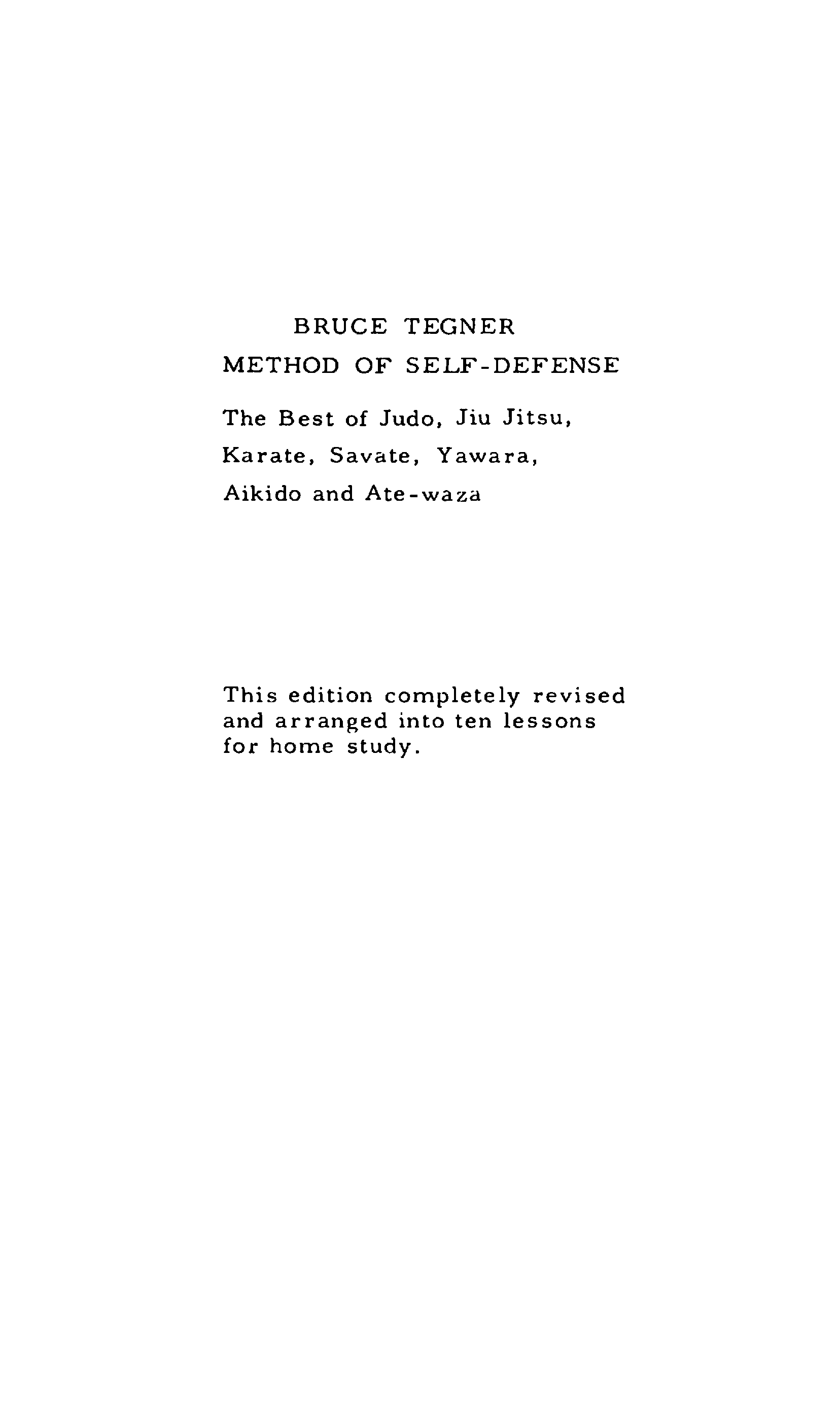 BRUCE TEGNER
METHOD OF SELF-DEFENSE

The Best of Judo, Jiu Jitsu, Karate, Savate, Yawara, Aikido and Ate-waza

This edition completely revised and arranged into ten lessons for home study.